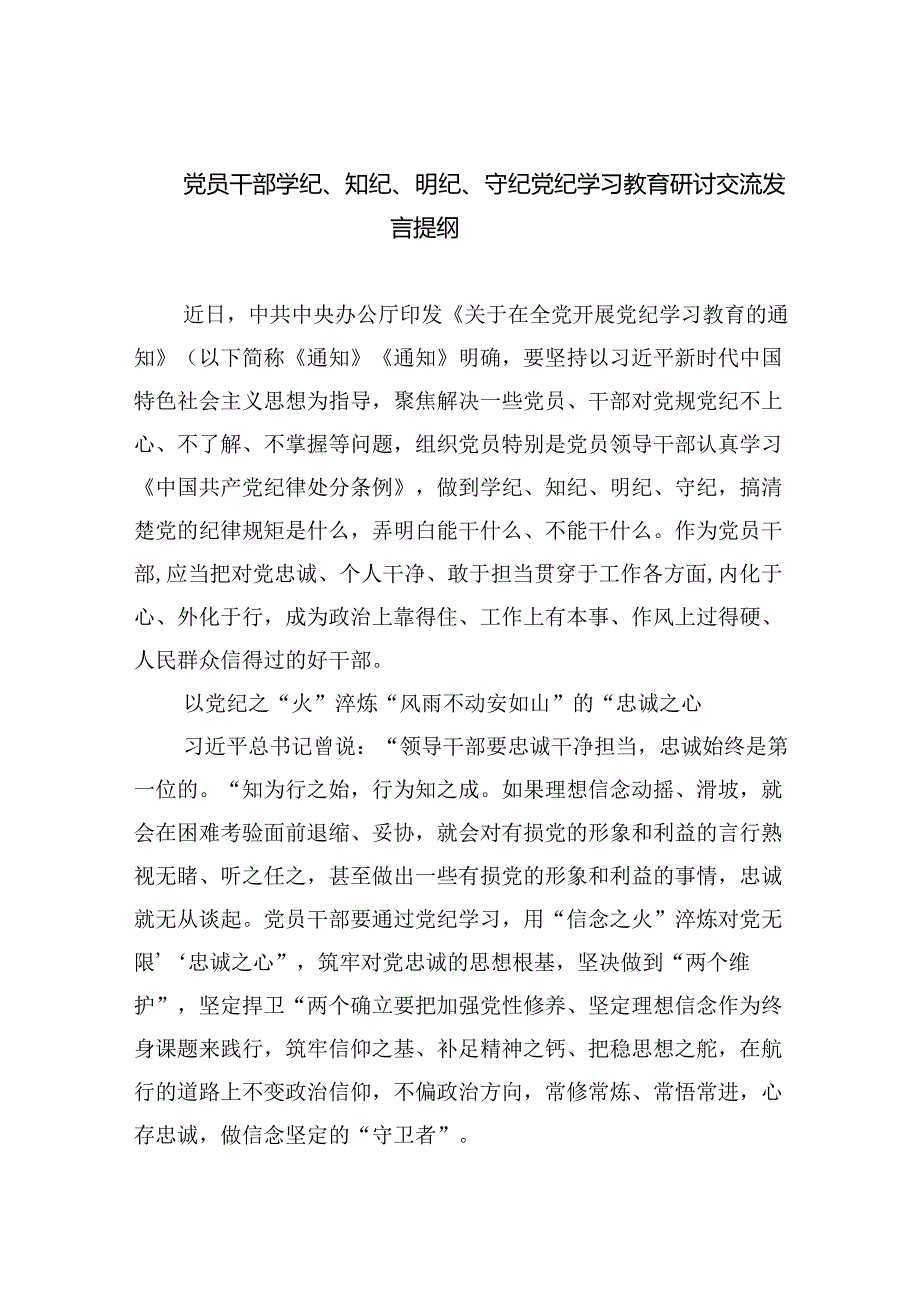 党员干部学纪、知纪、明纪、守纪党纪学习教育研讨交流发言提纲

近日，中共中央办公厅印发《关于在全党开展党纪学习教育的通知》（以下简称《通知》《通知》明确，要坚持以习近平新时代中国特色社会主义思想为指导，聚焦解决一些党员、干部对党规党纪不上心、不了解、不掌握等问题，组织党员特别是党员领导干部认真学习《中国共产党纪律处分条例》，做到学纪、知纪、明纪、守纪，搞清楚党的纪律规矩是什么，弄明白能干什么、不能干什么。作为党员干部,应当把对党忠诚、个人干净、敢于担当贯穿于工作各方面,内化于心、外化于行，成为政治上靠得住、工作上有本事、作风上过得硬、人民群众信得过的好干部。

以党纪之“火”淬炼“风雨不动安如山”的“忠诚之心

习近平总书记曾说：“领导干部要忠诚干净担当，忠诚始终是第一位的。“知为行之始，行为知之成。如果理想信念动摇、滑坡，就会在困难考验面前退缩、妥协，就会对有损党的形象和利益的言行熟视无睹、听之任之，甚至做出一些有损党的形象和利益的事情，忠诚就无从谈起。党员干部要通过党纪学习，用“信念之火”淬炼对党无限’‘忠诚之心”，筑牢对党忠诚的思想根基，坚决做到“两个维护”，坚定捍卫“两个确立要把加强党性修养、坚定理想信念作为终身课题来践行，筑牢信仰之基、补足精神之钙、把稳思想之舵，在航行的道路上不变政治信仰，不偏政治方向，常修常炼、常悟常进，心存忠诚，做信念坚定的“守卫者”。